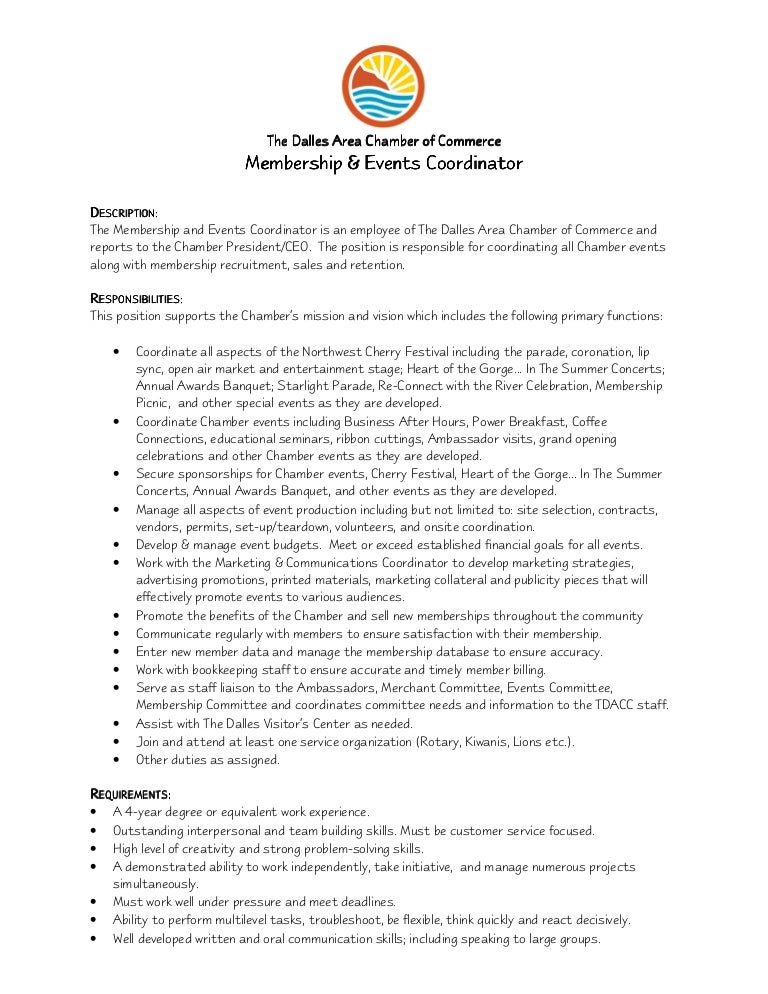 The Dalles Area Chamber of Commerce
Membership & Events Coordinator

DESCRIPTION:
The Membership and Events Coordinator is an employee of The Dalles Area Chamber of Commerce and reports to the Chamber President/CEO. The position is responsible for coordinating all Chamber events along with membership recruitment, sales and retention.

RESPONSIBILITIES:
This position supports the Chamber's mission and vision which includes the following primary functions:

• Coordinate all aspects of the Northwest Cherry Festival including the parade, coronation, lip sync, open air market and entertainment stage; Heart of the Gorge... In The Summer Concerts; Annual Awards Banquet; Starlight Parade, Re-Connect with the River Celebration, Membership Picnic, and other special events as they are developed.
• Coordinate Chamber events including Business After Hours, Power Breakfast, Coffee Connections, educational seminars, ribbon cuttings, Ambassador visits, grand opening celebrations and other Chamber events as they are developed.
• Secure sponsorships for Chamber events, Cherry Festival, Heart of the Gorge... In The Summer Concerts, Annual Awards Banquet, and other events as they are developed.
• Manage all aspects of event production including but not limited to: site selection, contracts, vendors, permits, set-up/teardown, volunteers, and onsite coordination.
• Develop & manage event budgets. Meet or exceed established financial goals for all events.
• Work with the Marketing & Communications Coordinator to develop marketing strategies, advertising promotions, printed materials, marketing collateral and publicity pieces that will effectively promote events to various audiences.
• Promote the benefits of the Chamber and sell new memberships throughout the community
• Communicate regularly with members to ensure satisfaction with their membership.
• Enter new member data and manage the membership database to ensure accuracy.
• Work with bookkeeping staff to ensure accurate and timely member billing.
• Serve as staff liaison to the Ambassadors, Merchant Committee, Events Committee, Membership Committee and coordinates committee needs and information to the TDACC staff.
• Assist with The Dalles Visitor's Center as needed.
• Join and attend at least one service organization (Rotary, Kiwanis, Lions etc.).
• Other duties as assigned.

REQUIREMENTS:
• A 4-year degree or equivalent work experience.
• Outstanding interpersonal and team building skills. Must be customer service focused.
• High level of creativity and strong problem-solving skills.
• A demonstrated ability to work independently, take initiative, and manage numerous projects simultaneously.
• Must work well under pressure and meet deadlines.
• Ability to perform multilevel tasks, troubleshoot, be flexible, think quickly and react decisively.
• Well developed written and oral communication skills; including speaking to large groups.